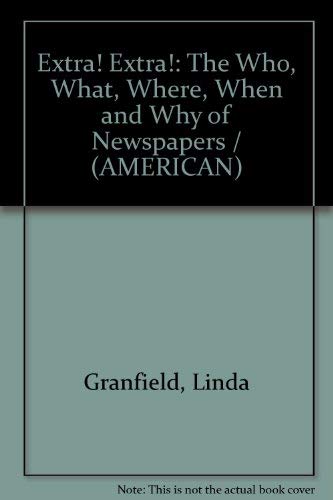 Extra! Extra!: The Who, What, Where, When and Why of Newspapers / (AMERICAN)

Granfield, Linda

Note: This is not the actual book cover